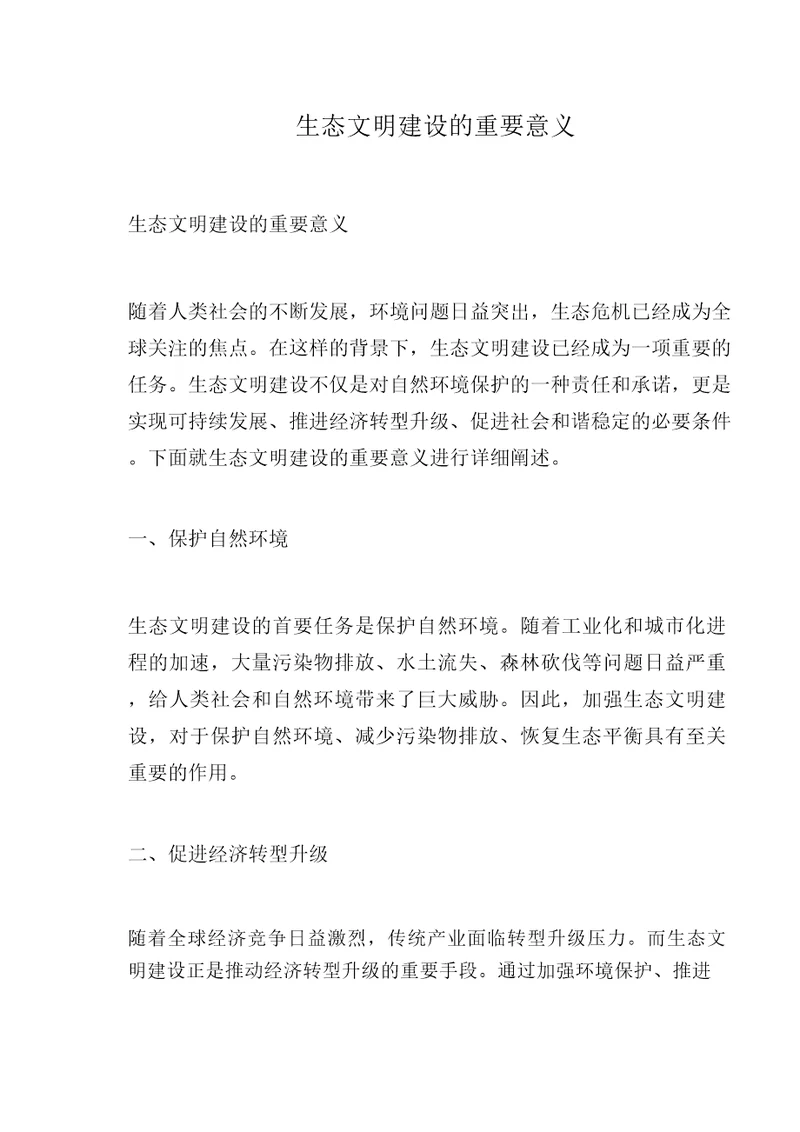 生态文明建设的重要意义

生态文明建设的重要意义

随着人类社会的不断发展，环境问题日益突出，生态危机已经成为全球关注的焦点。在这样的背景下，生态文明建设已经成为一项重要的任务。生态文明建设不仅是对自然环境保护的一种责任和承诺，更是实现可持续发展、推进经济转型升级、促进社会和谐稳定的必要条件。下面就生态文明建设的重要意义进行详细阐述。

一、保护自然环境

生态文明建设的首要任务是保护自然环境。随着工业化和城市化进程的加速，大量污染物排放、水土流失、森林砍伐等问题日益严重，给人类社会和自然环境带来了巨大威胁。因此，加强生态文明建设，对于保护自然环境、减少污染物排放、恢复生态平衡具有至关重要的作用。

二、促进经济转型升级

随着全球经济竞争日益激烈，传统产业面临转型升级压力。而生态文明建设正是推动经济转型升级的重要手段。通过加强环境保护、推进